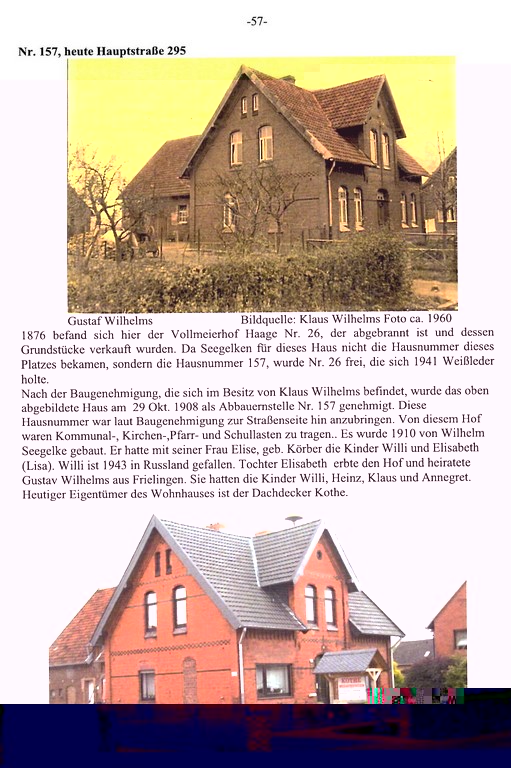 -57-

Nr. 157, heute Hauptstraße 295

Gustaf Wilhelms Bildquelle: Klaus Wilhelms Foto ca. 1960

1876 befand sich hier der Vollmeierhof Haage Nr. 26, der abgebrannt ist und dessen Grundstücke verkauft wurden. Da Seegelken für dieses Haus nicht die Hausnummer dieses Platzes bekamen, sondern die Hausnummer 157, wurde Nr. 26 frei, die sich 1941 Weißleder holte.

Nach der Baugenehmigung, die sich im Besitz von Klaus Wilhelms befindet, wurde das oben abgebildete Haus am 29 Okt. 1908 als Abbauernstelle Nr. 157 genehmigt. Diese Hausnummer war laut Baugenehmigung zur Straßenseite hin anzubringen. Von diesem Hof waren Kommunal-, Kirchen-,Pfarr- und Schullasten zu tragen.. Es wurde 1910 von Wilhelm Seegelke gebaut. Er hatte mit seiner Frau Elise, geb. Körber die Kinder Willi und Elisabeth (Lisa). Willi ist 1943 in Russland gefallen. Tochter Elisabeth erbte den Hof und heiratete Gustav Wilhelms aus Frielingen. Sie hatten die Kinder Willi, Heinz, Klaus und Annegret. Heutiger Eigentümer des Wohnhauses ist der Dachdecker Kothe.